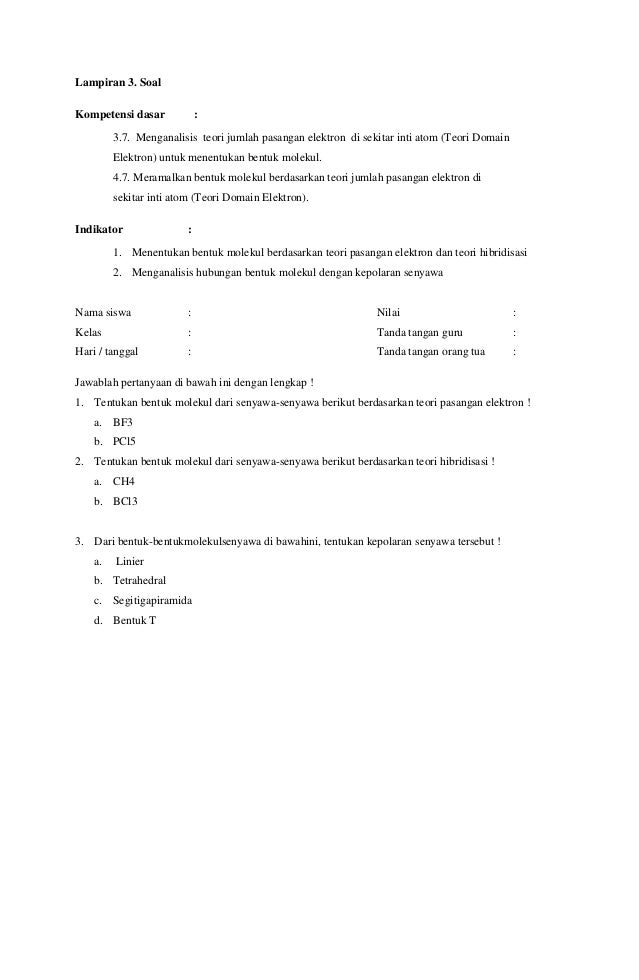 Lampiran 3. Soal

Kompetensi dasar :

3.7. Menganalisis teori jumlah pasangan elektron di sekitar inti atom (Teori Domain Elektron) untuk menentukan bentuk molekul.

4.7. Meramalkan bentuk molekul berdasarkan teori jumlah pasangan elektron di sekitar inti atom (Teori Domain Elektron).

Indikator :

1. Menentukan bentuk molekul berdasarkan teori pasangan elektron dan teori hibridisasi
2. Menganalisis hubungan bentuk molekul dengan kepolaran senyawa

Nama siswa :
Kelas :
Hari / tanggal :

Nilai :
Tanda tangan guru :
Tanda tangan orang tua :

Jawablah pertanyaan di bawah ini dengan lengkap !

1. Tentukan bentuk molekul dari senyawa-senyawa berikut berdasarkan teori pasangan elektron !
a. BF3
b. PCl5
2. Tentukan bentuk molekul dari senyawa-senyawa berikut berdasarkan teori hibridisasi !
a. CH4
b. BCl3

3. Dari bentuk-bentukmolekulsenyawa di bawahini, tentukan kepolaran senyawa tersebut !
a. Linier
b. Tetrahedral
c. Segitigapiramida
d. Bentuk T